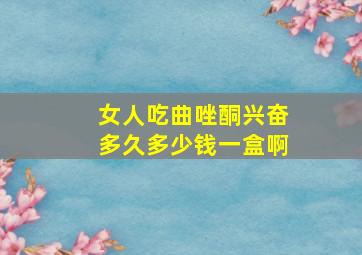 女人吃曲唑酮兴奋
多久多少钱一盒啊